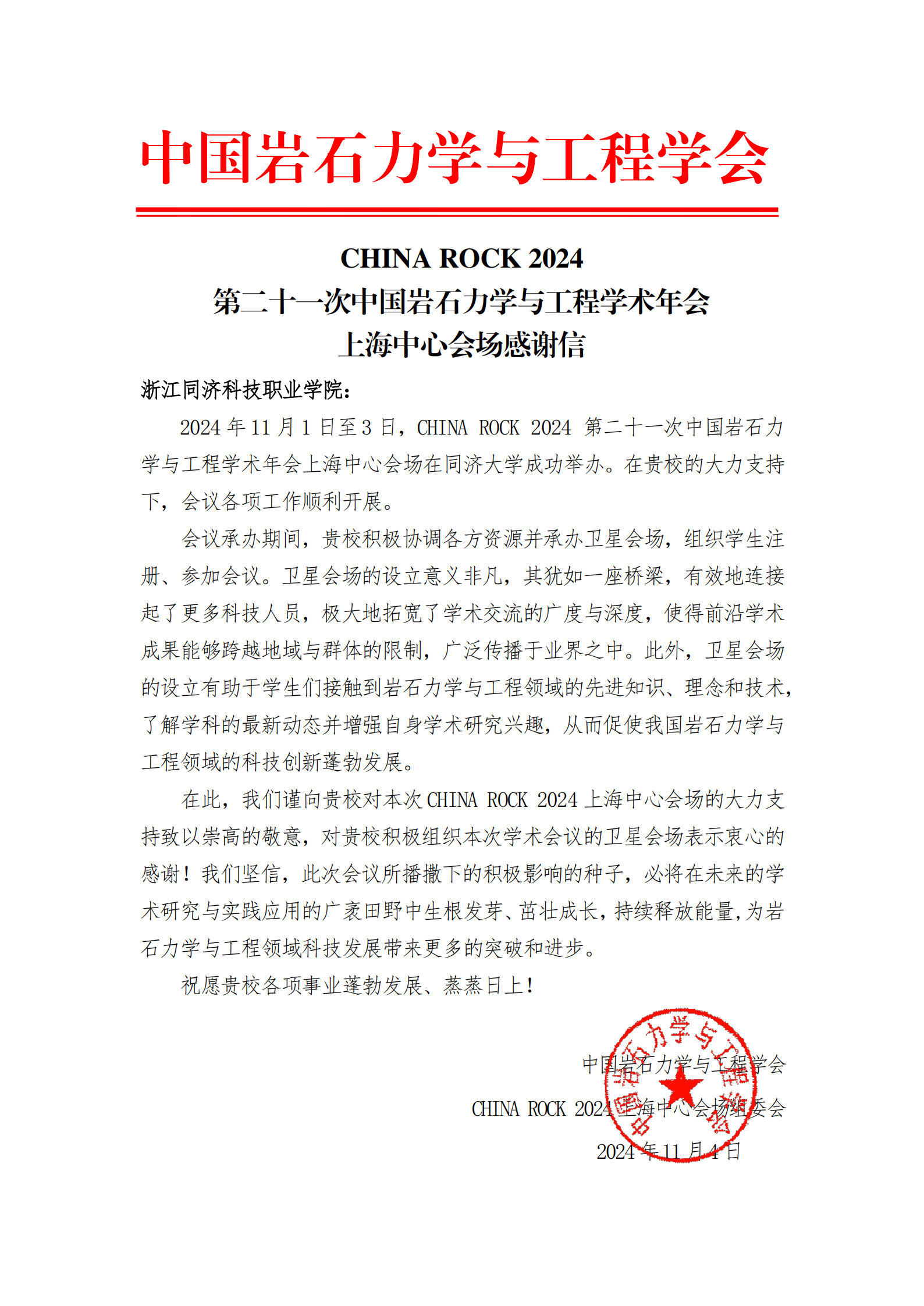 中国岩石力学与工程学会

CHINA ROCK 2024
第二十一次中国岩石力学与工程学术年会
上海中心会场感谢信

浙江同济科技职业学院：

2024 年 11 月 1 日至 3 日，CHINA ROCK 2024 第二十一次中国岩石力学与工程学术年会上海中心会场在同济大学成功举办。在贵校的大力支持下，会议各项工作顺利开展。

会议承办期间，贵校积极协调各方资源并承办卫星会场，组织学生注册、参加会议。卫星会场的设立意义非凡，其犹如一座桥梁，有效地连接起了更多科技人员，极大地拓宽了学术交流的广度与深度，使得前沿学术成果能够跨越地域与群体的限制，广泛传播于业界之中。此外，卫星会场的设立有助于学生们接触到岩石力学与工程领域的先进知识、理念和技术，了解学科的最新动态并增强自身学术研究兴趣，从而促使我国岩石力学与工程领域的科技创新蓬勃发展。

在此，我们谨向贵校对本次 CHINA ROCK 2024 上海中心会场的大力支持致以崇高的敬意，对贵校积极组织本次学术会议的卫星会场表示衷心的感谢！我们坚信，此次会议所播撒下的积极影响的种子，必将在未来的学术研究与实践应用的广袤田野中生根发芽、茁壮成长，持续释放能量，为岩石力学与工程领域科技发展带来更多的突破和进步。

祝愿贵校各项事业蓬勃发展、蒸蒸日上！

中国岩石力学与工程学会
CHINA ROCK 2024 上海中心会场组委会
2024 年 11 月 4 日

中国岩石力学与工程学会